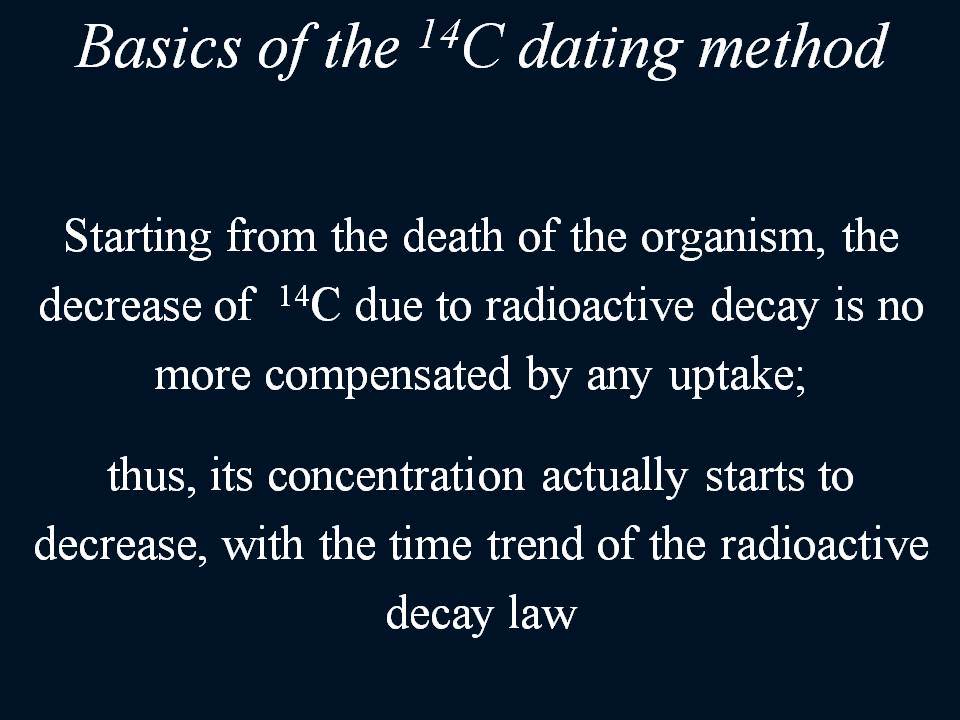 Basics of the $^{14}C$ dating method

Starting from the death of the organism, the decrease of $^{14}C$ due to radioactive decay is no more compensated by any uptake;

thus, its concentration actually starts to decrease, with the time trend of the radioactive decay law